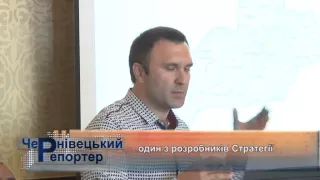 Чернівецький Репортер

один з розробників Стратегії